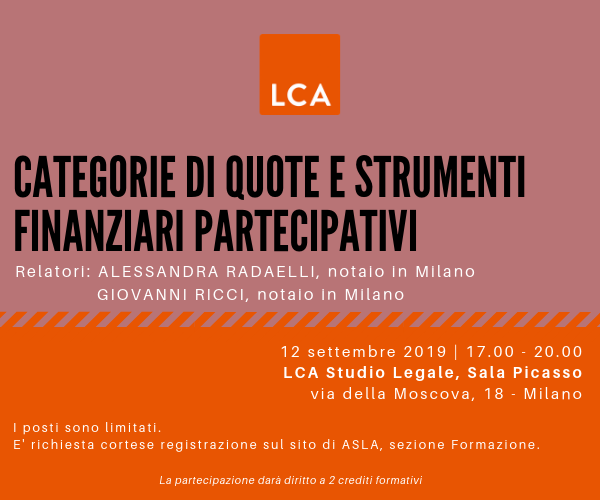 LCA

CATEGORIE DI QUOTE E STRUMENTI FINANZIARI PARTECIPATIVI

Relatori: ALESSANDRA RADAELLI, notaio in Milano
GIOVANNI RICCI, notaio in Milano

12 settembre 2019 | 17.00 - 20.00
LCA Studio Legale, Sala Picasso
via della Moscova, 18 - Milano

I posti sono limitati.
E' richiesta cortese registrazione sul sito di ASLA, sezione Formazione.

La partecipazione darà diritto a 2 crediti formativi